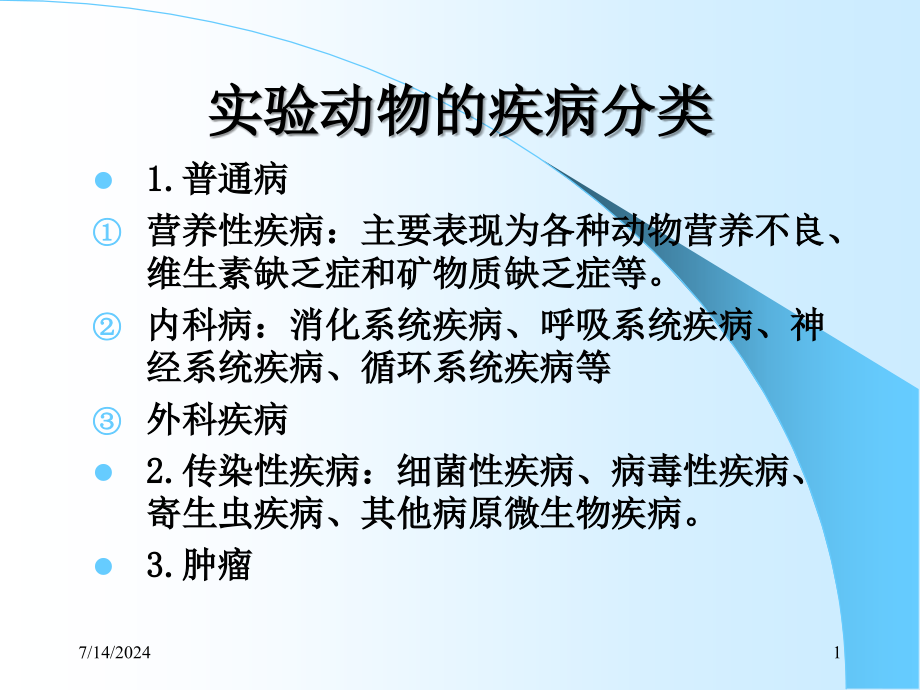 实验动物的疾病分类

1. 普通病

① 营养性疾病：主要表现为各种动物营养不良、维生素缺乏症和矿物质缺乏症等。

② 内科病：消化系统疾病、呼吸系统疾病、神经系统疾病、循环系统疾病等

③ 外科疾病

2. 传染性疾病：细菌性疾病、病毒性疾病、寄生虫疾病、其他病原微生物疾病。

3. 肿瘤

7/14/2024

1